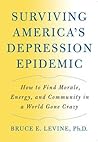 SURVIVING AMERICA'S DEPRESSION EPIDEMIC

How to Find Morale, Energy, and Community in a World Gone Crazy

BRUCE E. LEVINE, Ph.D.